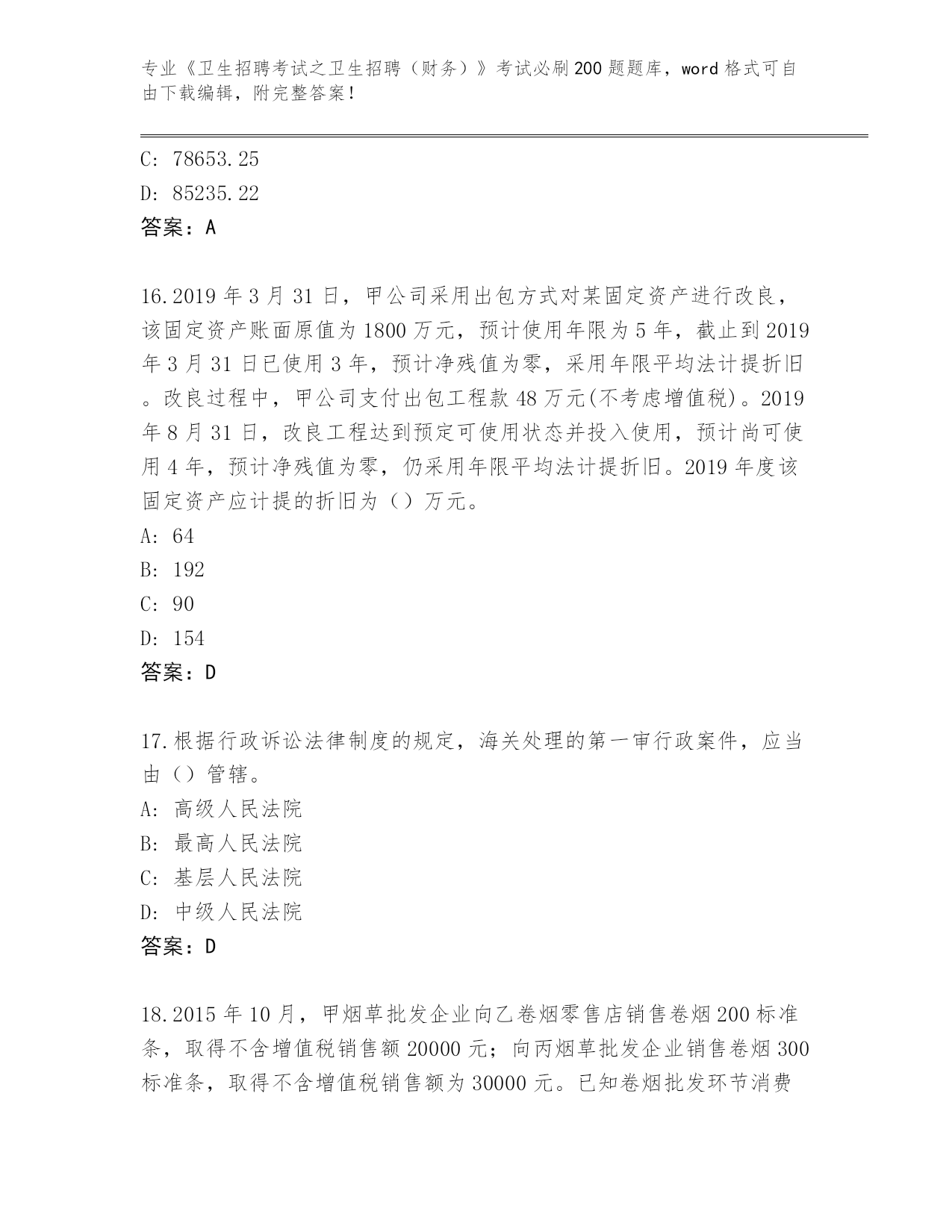 专业《卫生招聘考试之卫生招聘（财务）》考试必刷200题题库，word格式可自由下载编辑，附完整答案！

C: 78653.25
D: 85235.22
答案：A

16.2019年3月31日，甲公司采用出包方式对某固定资产进行改良，该固定资产账面原值为1800万元，预计使用年限为5年，截止到2019年3月31日已使用3年，预计净残值为零，采用年限平均法计提折旧。改良过程中，甲公司支付出包工程款48万元(不考虑增值税)。2019年8月31日，改良工程达到预定可使用状态并投入使用，预计尚可使用4年，预计净残值为零，仍采用年限平均法计提折旧。2019年度该固定资产应计提的折旧为（）万元。
A: 64
B: 192
C: 90
D: 154
答案：D

17.根据行政诉讼法律制度的规定，海关处理的第一审行政案件，应当由（）管辖。
A: 高级人民法院
B: 最高人民法院
C: 基层人民法院
D: 中级人民法院
答案：D

18.2015年10月，甲烟草批发企业向乙卷烟零售店销售卷烟200标准条，取得不含增值税销售额20000元；向丙烟草批发企业销售卷烟300标准条，取得不含增值税销售额为30000元。已知卷烟批发环节消费